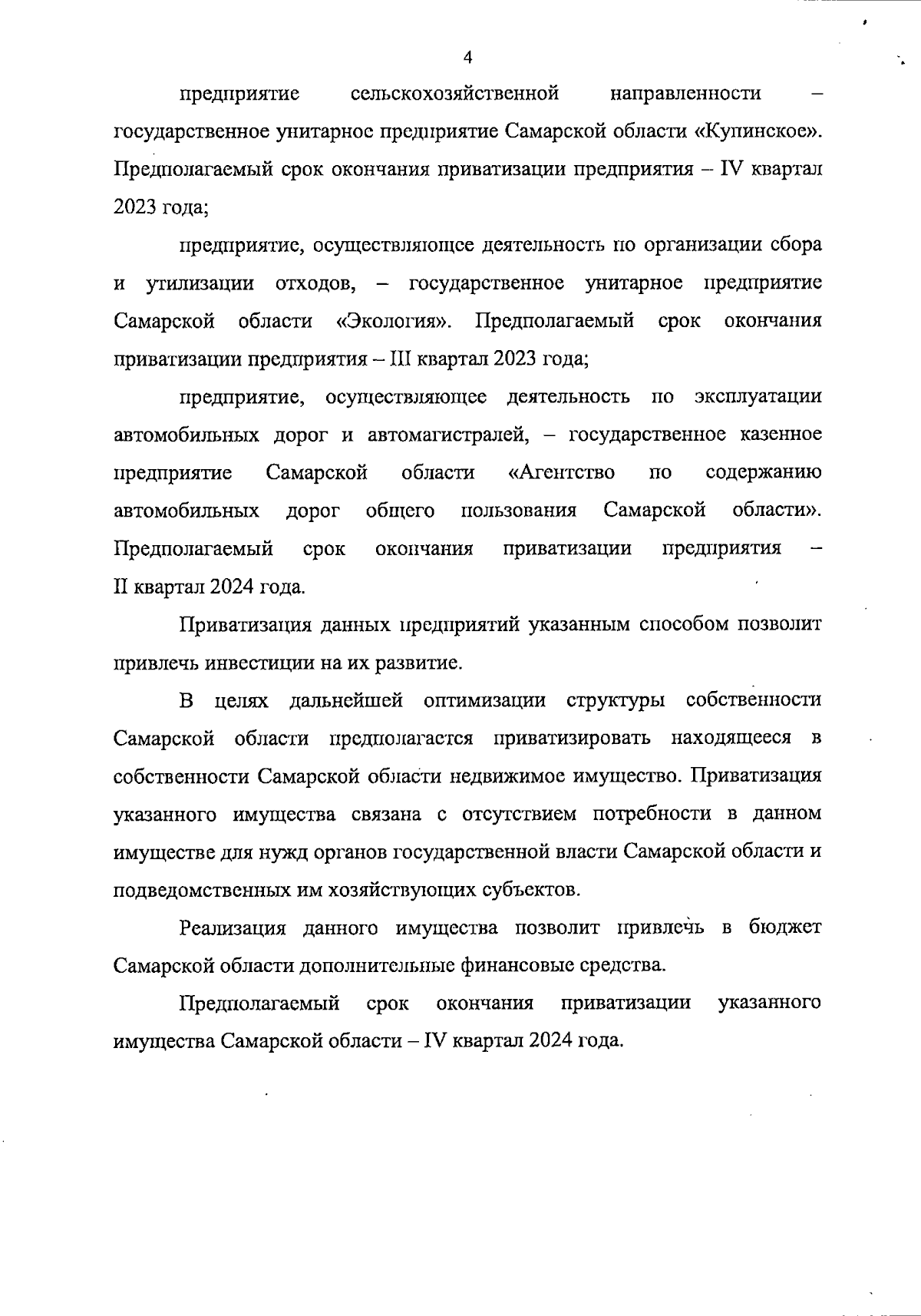 4

предприятие сельскохозяйственной направленности – государственное унитарное предприятие Самарской области «Купинское». Предполагаемый срок окончания приватизации предприятия – IV квартал 2023 года;

предприятие, осуществляющее деятельность по организации сбора и утилизации отходов, – государственное унитарное предприятие Самарской области «Экология». Предполагаемый срок окончания приватизации предприятия – III квартал 2023 года;

предприятие, осуществляющее деятельность по эксплуатации автомобильных дорог и автомагистралей, – государственное казенное предприятие Самарской области «Агентство по содержанию автомобильных дорог общего пользования Самарской области». Предполагаемый срок окончания приватизации предприятия – II квартал 2024 года.

Приватизация данных предприятий указанным способом позволит привлечь инвестиции на их развитие.

В целях дальнейшей оптимизации структуры собственности Самарской области предполагается приватизировать находящееся в собственности Самарской области недвижимое имущество. Приватизация указанного имущества связана с отсутствием потребности в данном имуществе для нужд органов государственной власти Самарской области и подведомственных им хозяйствующих субъектов.

Реализация данного имущества позволит привлечь в бюджет Самарской области дополнительные финансовые средства.

Предполагаемый срок окончания приватизации указанного имущества Самарской области – IV квартал 2024 года.